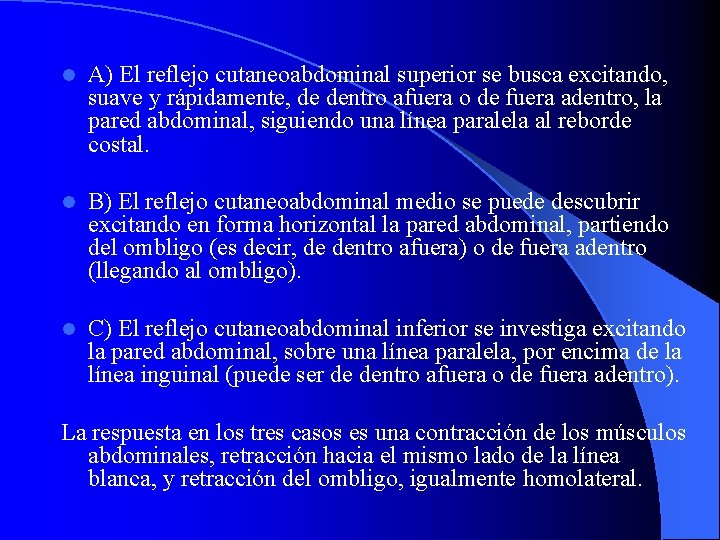 A) El reflejo cutaneoabdominal superior se busca excitando, suave y rápidamente, de dentro afuera o de fuera adentro, la pared abdominal, siguiendo una línea paralela al reborde costal.

B) El reflejo cutaneoabdominal medio se puede descubrir excitando en forma horizontal la pared abdominal, partiendo del ombligo (es decir, de dentro afuera) o de fuera adentro (llegando al ombligo).

C) El reflejo cutaneoabdominal inferior se investiga excitando la pared abdominal, sobre una línea paralela, por encima de la línea inguinal (puede ser de dentro afuera o de fuera adentro).

La respuesta en los tres casos es una contracción de los músculos abdominales, retracción hacia el mismo lado de la línea blanca, y retracción del ombligo, igualmente homolateral.